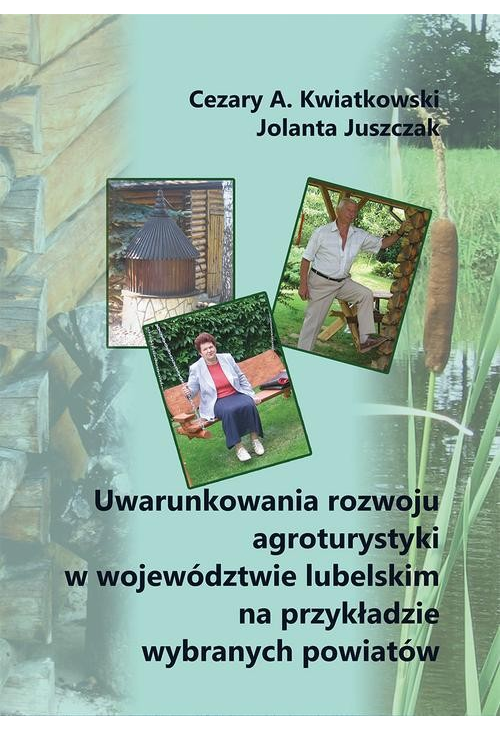 Cezary A. Kwiatkowski
Jolanta Juszczak

Uwarunkowania rozwoju agroturystyki w województwie lubelskim na przykładzie wybranych powiatów